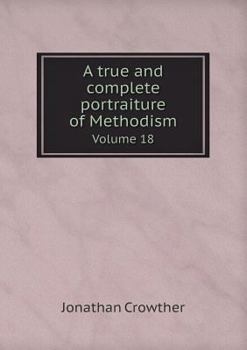 A true and complete portraiture of Methodism
Volume 18

Jonathan Crowther